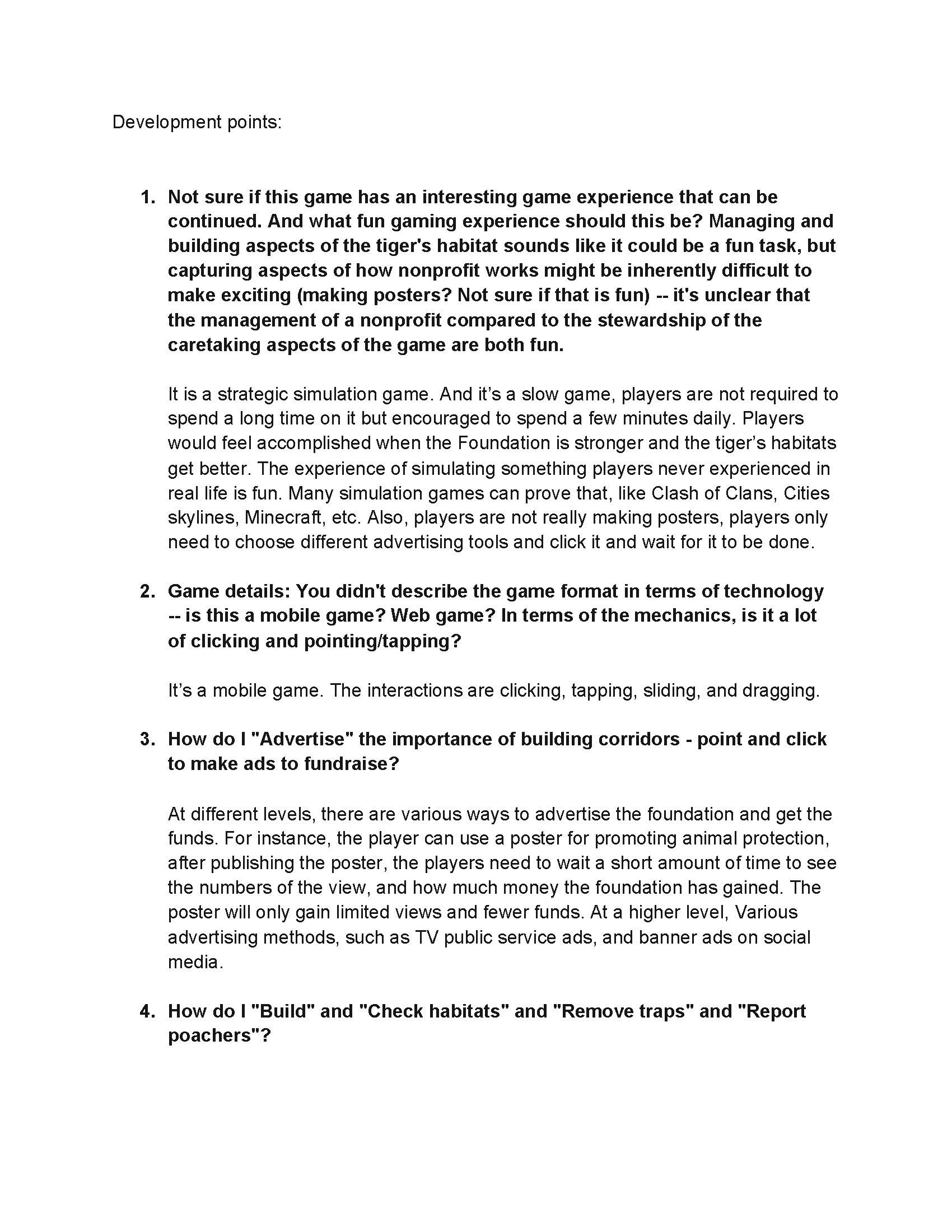 Development points:

1. Not sure if this game has an interesting game experience that can be continued. And what fun gaming experience should this be? Managing and building aspects of the tiger's habitat sounds like it could be a fun task, but capturing aspects of how nonprofit works might be inherently difficult to make exciting (making posters? Not sure if that is fun) -- it's unclear that the management of a nonprofit compared to the stewardship of the caretaking aspects of the game are both fun.

It is a strategic simulation game. And it's a slow game, players are not required to spend a long time on it but encouraged to spend a few minutes daily. Players would feel accomplished when the Foundation is stronger and the tiger's habitats get better. The experience of simulating something players never experienced in real life is fun. Many simulation games can prove that, like Clash of Clans, Cities skylines, Minecraft, etc. Also, players are not really making posters, players only need to choose different advertising tools and click it and wait for it to be done.

2. Game details: You didn't describe the game format in terms of technology -- is this a mobile game? Web game? In terms of the mechanics, is it a lot of clicking and pointing/tapping?

It's a mobile game. The interactions are clicking, tapping, sliding, and dragging.

3. How do I "Advertise" the importance of building corridors - point and click to make ads to fundraise?

At different levels, there are various ways to advertise the foundation and get the funds. For instance, the player can use a poster for promoting animal protection, after publishing the poster, the players need to wait a short amount of time to see the numbers of the view, and how much money the foundation has gained. The poster will only gain limited views and fewer funds. At a higher level, Various advertising methods, such as TV public service ads, and banner ads on social media.

4. How do I "Build" and "Check habitats" and "Remove traps" and "Report poachers"?